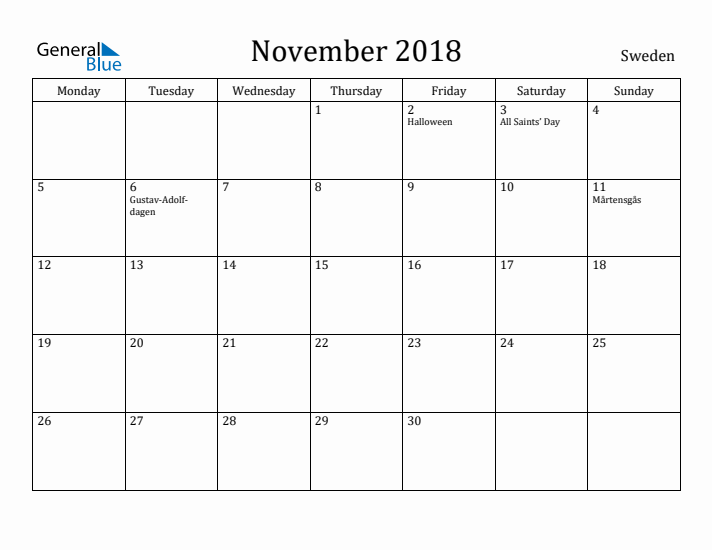 General Blue

November 2018

Sweden

| Monday | Tuesday | Wednesday | Thursday | Friday | Saturday | Sunday |
|---|---|---|---|---|---|---|
| | | | 1 | 2 Halloween | 3 All Saints' Day | 4 |
| 5 | 6 Gustav-Adolf-dagen | 7 | 8 | 9 | 10 | 11 Mårtensgås |
| 12 | 13 | 14 | 15 | 16 | 17 | 18 |
| 19 | 20 | 21 | 22 | 23 | 24 | 25 |
| 26 | 27 | 28 | 29 | 30 | | |